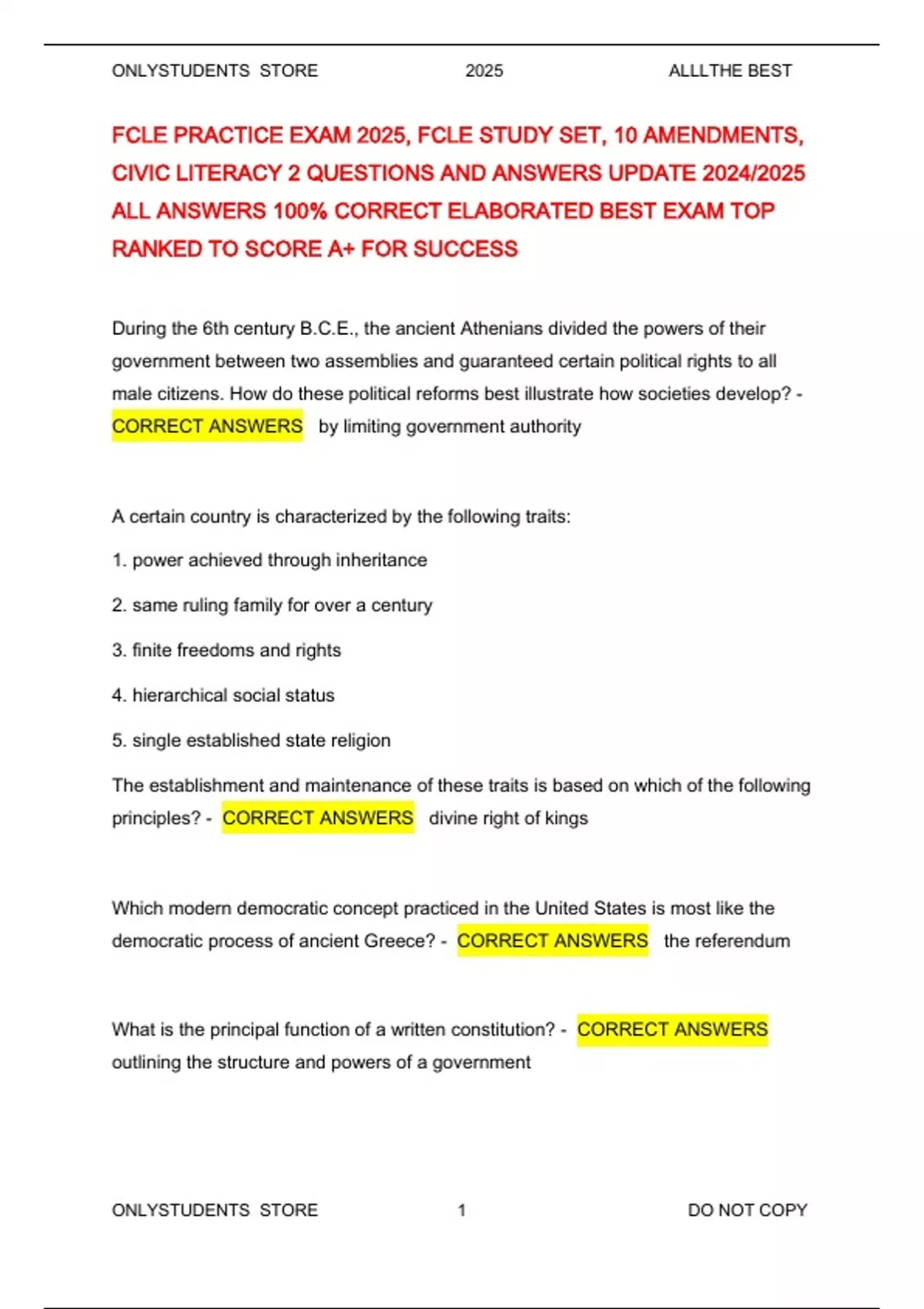 ONLYSTUDENTS STORE 2025 ALLLTHE BEST

FCLE PRACTICE EXAM 2025, FCLE STUDY SET, 10 AMENDMENTS, CIVIC LITERACY 2 QUESTIONS AND ANSWERS UPDATE 2024/2025 ALL ANSWERS 100% CORRECT ELABORATED BEST EXAM TOP RANKED TO SCORE A+ FOR SUCCESS

During the 6th century B.C.E., the ancient Athenians divided the powers of their government between two assemblies and guaranteed certain political rights to all male citizens. How do these political reforms best illustrate how societies develop? - CORRECT ANSWERS by limiting government authority

A certain country is characterized by the following traits:

1. power achieved through inheritance

2. same ruling family for over a century

3. finite freedoms and rights

4. hierarchical social status

5. single established state religion

The establishment and maintenance of these traits is based on which of the following principles? - CORRECT ANSWERS divine right of kings

Which modern democratic concept practiced in the United States is most like the democratic process of ancient Greece? - CORRECT ANSWERS the referendum

What is the principal function of a written constitution? - CORRECT ANSWERS outlining the structure and powers of a government

ONLYSTUDENTS STORE 1 DO NOT COPY